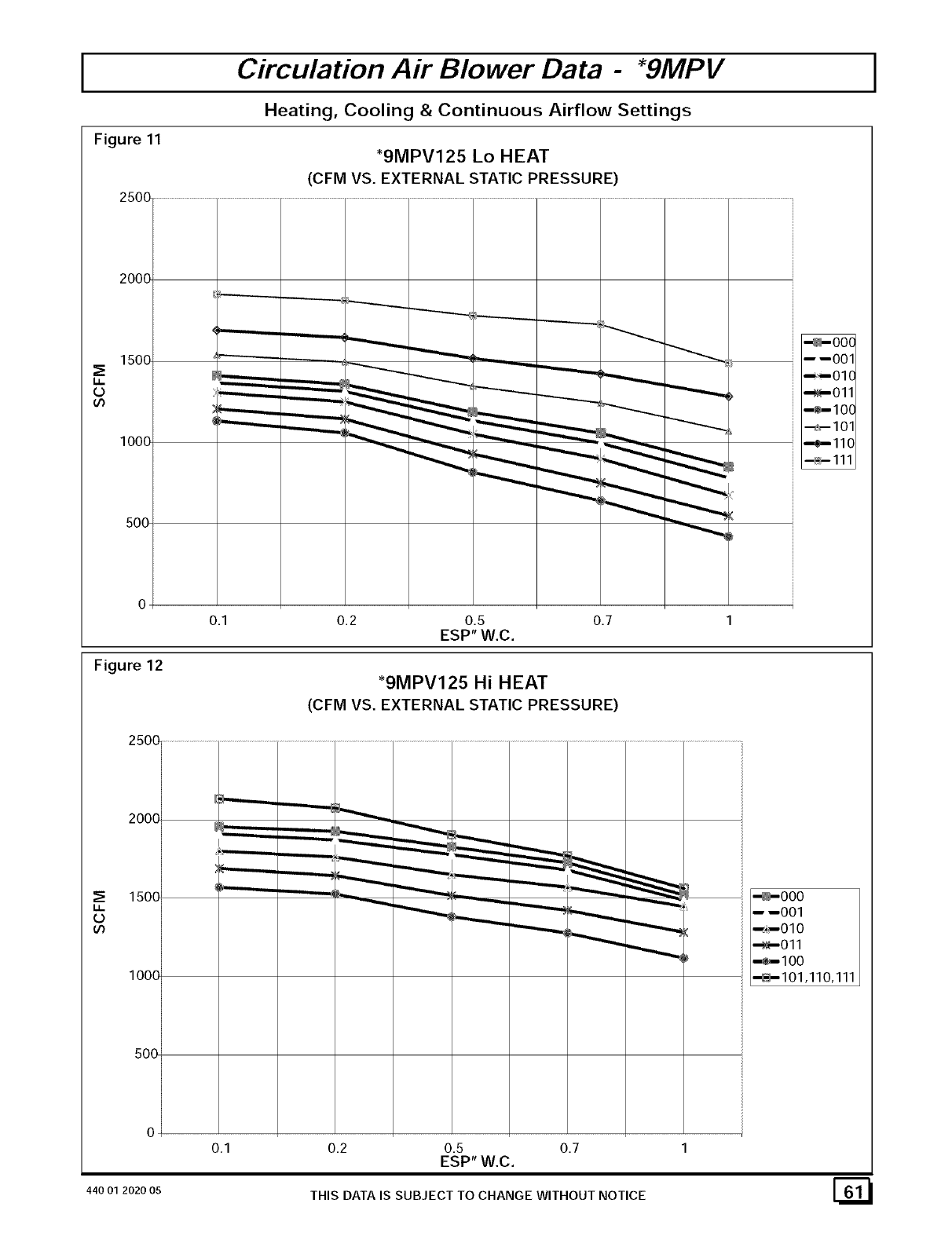 Circulation Air Blower Data - *9MPV

Heating, Cooling & Continuous Airflow Settings

Figure 11

*9MPV125 Lo HEAT
(CFM VS. EXTERNAL STATIC PRESSURE)

2500
2000
1500
1000
500
0

SCFM

0.1
0.2
0.5
0.7
1
ESP" W.C.

000
001
010
011
100
101
110
111

Figure 12

*9MPV125 Hi HEAT
(CFM VS. EXTERNAL STATIC PRESSURE)

2500
2000
1500
1000
500
0

SCFM

0.1
0.2
0.5
0.7
1
ESP" W.C.

000
001
010
011
100
101,110,111

440 01 2020 05

THIS DATA IS SUBJECT TO CHANGE WITHOUT NOTICE

61